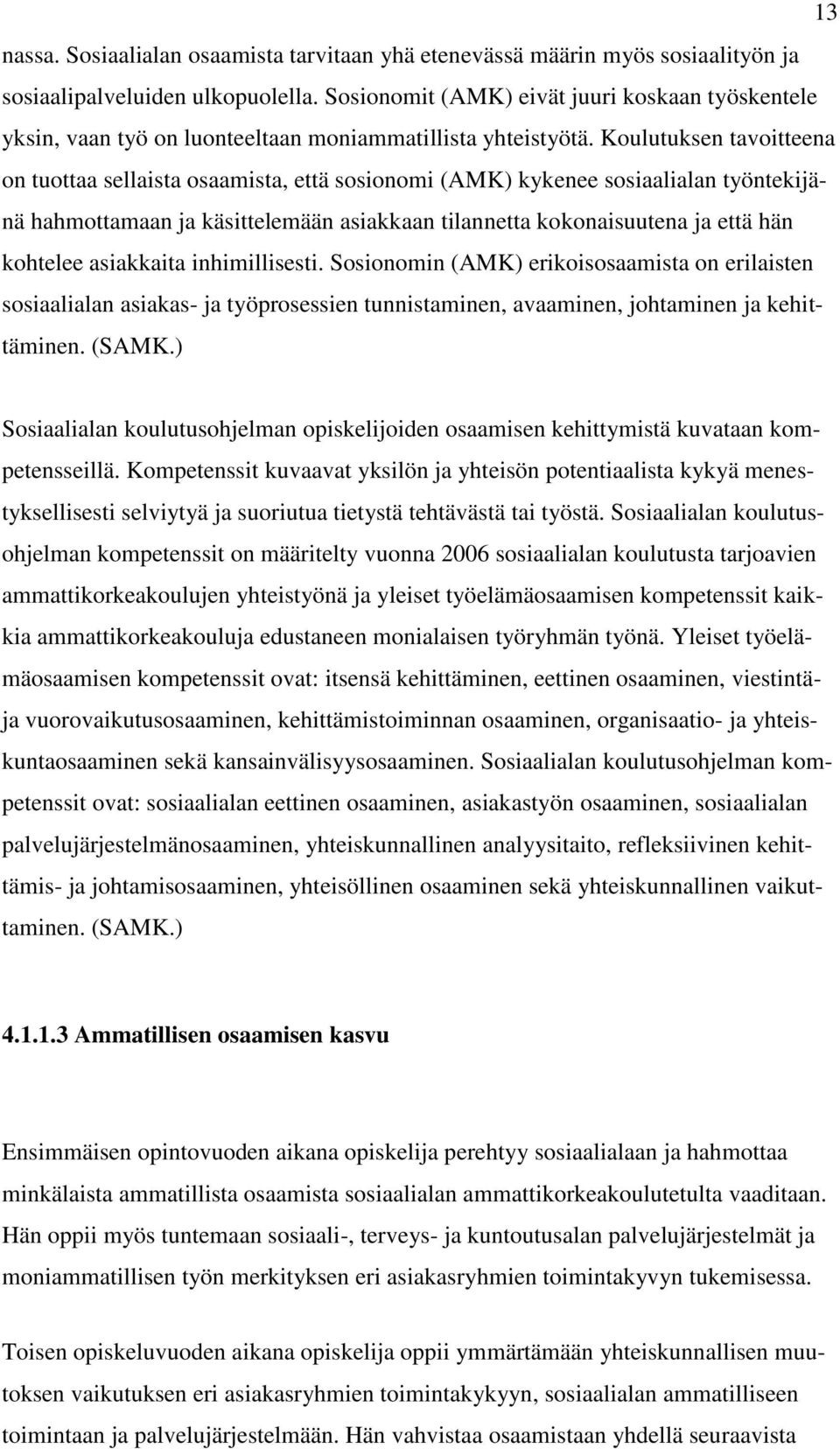 13

nassa. Sosiaalialan osaamista tarvitaan yhä etenevässä määrin myös sosiaalityön ja sosiaalipalveluiden ulkopuolella. Sosionomit (AMK) eivät juuri koskaan työskentele yksin, vaan työ on luonteeltaan moniammatillista yhteistyötä. Koulutuksen tavoitteena on tuottaa sellaista osaamista, että sosionomi (AMK) kykenee sosiaalialan työntekijänä hahmottamaan ja käsittelemään asiakkaan tilannetta kokonaisuutena ja että hän kohtelee asiakkaita inhimillisesti. Sosionomin (AMK) erikoisosaamista on erilaisten sosiaalialan asiakas- ja työprosessien tunnistaminen, avaaminen, johtaminen ja kehittäminen. (SAMK.)

Sosiaalialan koulutusohjelman opiskelijoiden osaamisen kehittymistä kuvataan kompetensseillä. Kompetenssit kuvaavat yksilön ja yhteisön potentiaalista kykyä menestyksellisesti selviytyä ja suoriutua tietystä tehtävästä tai työstä. Sosiaalialan koulutusohjelman kompetenssit on määritelty vuonna 2006 sosiaalialan koulutusta tarjoavien ammattikorkeakoulujen yhteistyönä ja yleiset työelämäosaamisen kompetenssit kaikkia ammattikorkeakouluja edustaneen monialaisen työryhmän työnä. Yleiset työelämäosaamisen kompetenssit ovat: itsensä kehittäminen, eettinen osaaminen, viestintä- ja vuorovaikutusosaaminen, kehittämistoiminnan osaaminen, organisaatio- ja yhteiskuntaosaaminen sekä kansainvälisyysosaaminen. Sosiaalialan koulutusohjelman kompetenssit ovat: sosiaalialan eettinen osaaminen, asiakastyön osaaminen, sosiaalialan palvelujärjestelmänosaaminen, yhteiskunnallinen analyysitaito, refleksiivinen kehittämis- ja johtamisosaaminen, yhteisöllinen osaaminen sekä yhteiskunnallinen vaikuttaminen. (SAMK.)

4.1.1.3 Ammatillisen osaamisen kasvu

Ensimmäisen opintovuoden aikana opiskelija perehtyy sosiaalialaan ja hahmottaa minkälaista ammatillista osaamista sosiaalialan ammattikorkeakoulutetulta vaaditaan. Hän oppii myös tuntemaan sosiaali-, terveys- ja kuntoutusalan palvelujärjestelmät ja moniammatillisen työn merkityksen eri asiakasryhmien toimintakyvyn tukemisessa.

Toisen opiskeluvuoden aikana opiskelija oppii ymmärtämään yhteiskunnallisen muutoksen vaikutuksen eri asiakasryhmien toimintakykyyn, sosiaalialan ammatilliseen toimintaan ja palvelujärjestelmään. Hän vahvistaa osaamistaan yhdellä seuraavista